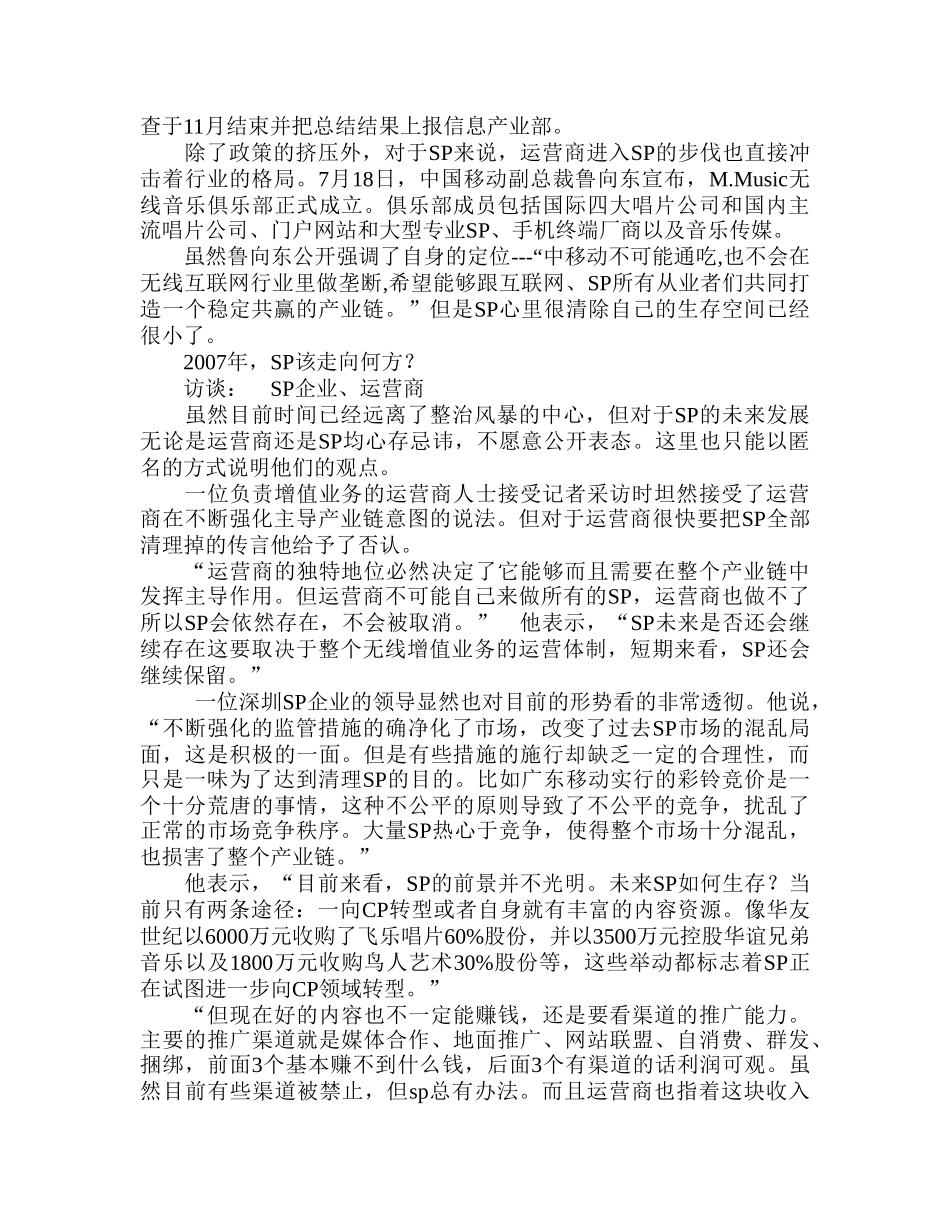 查于11月结束并把总结结果上报信息产业部。

除了政策的挤压外，对于SP来说，运营商进入SP的步伐也直接冲击着行业的格局。7月18日，中国移动副总裁鲁向东宣布，M.Music无线音乐俱乐部正式成立。俱乐部成员包括国际四大唱片公司和国内主流唱片公司、门户网站和大型专业SP、手机终端厂商以及音乐传媒。

虽然鲁向东公开强调了自身的定位---“中移动不可能通吃,也不会在无线互联网行业里做垄断,希望能够跟互联网、SP所有从业者们共同打造一个稳定共赢的产业链。”但是SP心里很清除自己的生存空间已经很小了。

2007年，SP该走向何方？

访谈：　SP企业、运营商

虽然目前时间已经远离了整治风暴的中心，但对于SP的未来发展无论是运营商还是SP均心存忌讳，不愿意公开表态。这里也只能以匿名的方式说明他们的观点。

一位负责增值业务的运营商人士接受记者采访时坦然接受了运营商在不断强化主导产业链意图的说法。但对于运营商很快要把SP全部清理掉的传言他给予了否认。

“运营商的独特地位必然决定了它能够而且需要在整个产业链中发挥主导作用。但运营商不可能自己来做所有的SP，运营商也做不了所以SP会依然存在，不会被取消。”　他表示，“SP未来是否还会继续存在这要取决于整个无线增值业务的运营体制，短期来看，SP还会继续保留。”

一位深圳SP企业的领导显然也对目前的形势看的非常透彻。他说，“不断强化的监管措施的确净化了市场，改变了过去SP市场的混乱局面，这是积极的一面。但是有些措施的施行却缺乏一定的合理性，而只是一味为了达到清理SP的目的。比如广东移动实行的彩铃竞价是一个十分荒唐的事情，这种不公平的原则导致了不公平的竞争，扰乱了正常的市场竞争秩序。大量SP热心于竞争，使得整个市场十分混乱，也损害了整个产业链。”

他表示，“目前来看，SP的前景并不光明。未来SP如何生存？当前只有两条途径：一向CP转型或者自身就有丰富的内容资源。像华友世纪以6000万元收购了飞乐唱片60%股份，并以3500万元控股华谊兄弟音乐以及1800万元收购鸟人艺术30%股份等，这些举动都标志着SP正在试图进一步向CP领域转型。”

“但现在好的内容也不一定能赚钱，还是要看渠道的推广能力。主要的推广渠道就是媒体合作、地面推广、网站联盟、自消费、群发、捆绑，前面3个基本赚不到什么钱，后面3个有渠道的话利润可观。虽然目前有些渠道被禁止，但sp总有办法。而且运营商也指着这块收入